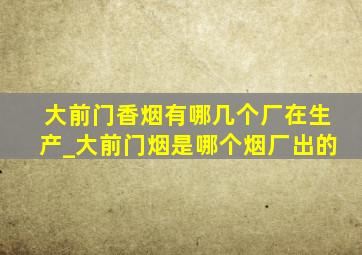 大前门香烟有哪几个厂在生产_大前门烟是哪个烟厂出的